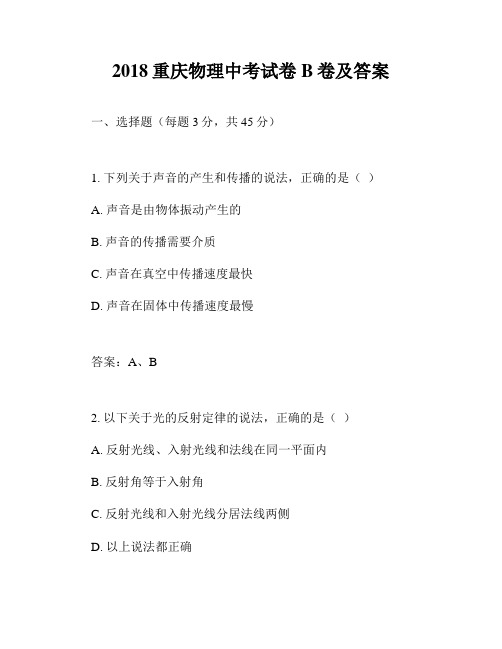 2018 重庆物理中考试卷 B 卷及答案

一、选择题（每题 3 分，共 45 分）

1. 下列关于声音的产生和传播的说法，正确的是（ ）

A. 声音是由物体振动产生的

B. 声音的传播需要介质

C. 声音在真空中传播速度最快

D. 声音在固体中传播速度最慢

答案：A、B

2. 以下关于光的反射定律的说法，正确的是（ ）

A. 反射光线、入射光线和法线在同一平面内

B. 反射角等于入射角

C. 反射光线和入射光线分居法线两侧

D. 以上说法都正确